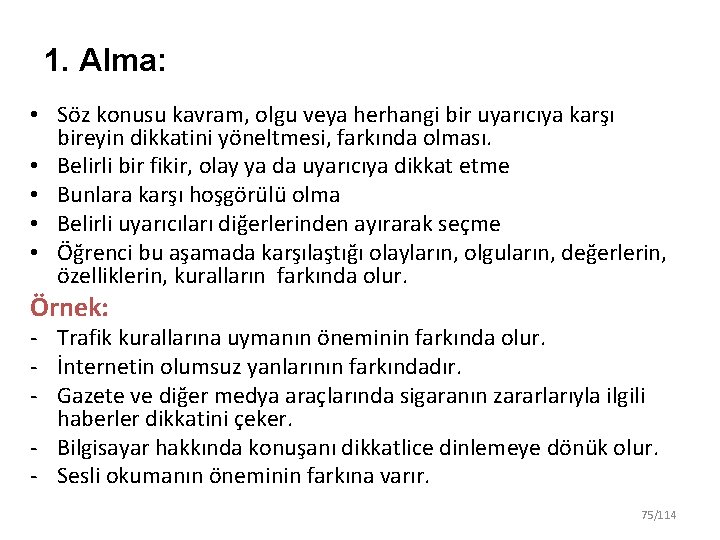 1. Alma:

• Söz konusu kavram, olgu veya herhangi bir uyarıcıya karşı bireyin dikkatini yöneltmesi, farkında olması.
• Belirli bir fikir, olay ya da uyarıcıya dikkat etme
• Bunlara karşı hoşgörülü olma
• Belirli uyarıcıları diğerlerinden ayırarak seçme
• Öğrenci bu aşamada karşılaştığı olayların, olguların, değerlerin, özelliklerin, kuralların farkında olur.

Örnek:

- Trafik kurallarına uymanın öneminin farkında olur.
- İnternetin olumsuz yanlarının farkındadır.
- Gazete ve diğer medya araçlarında sigaranın zararlarıyla ilgili haberler dikkatini çeker.
- Bilgisayar hakkında konuşanı dikkatlice dinlemeye dönük olur.
- Sesli okumanın öneminin farkına varır.

75/114